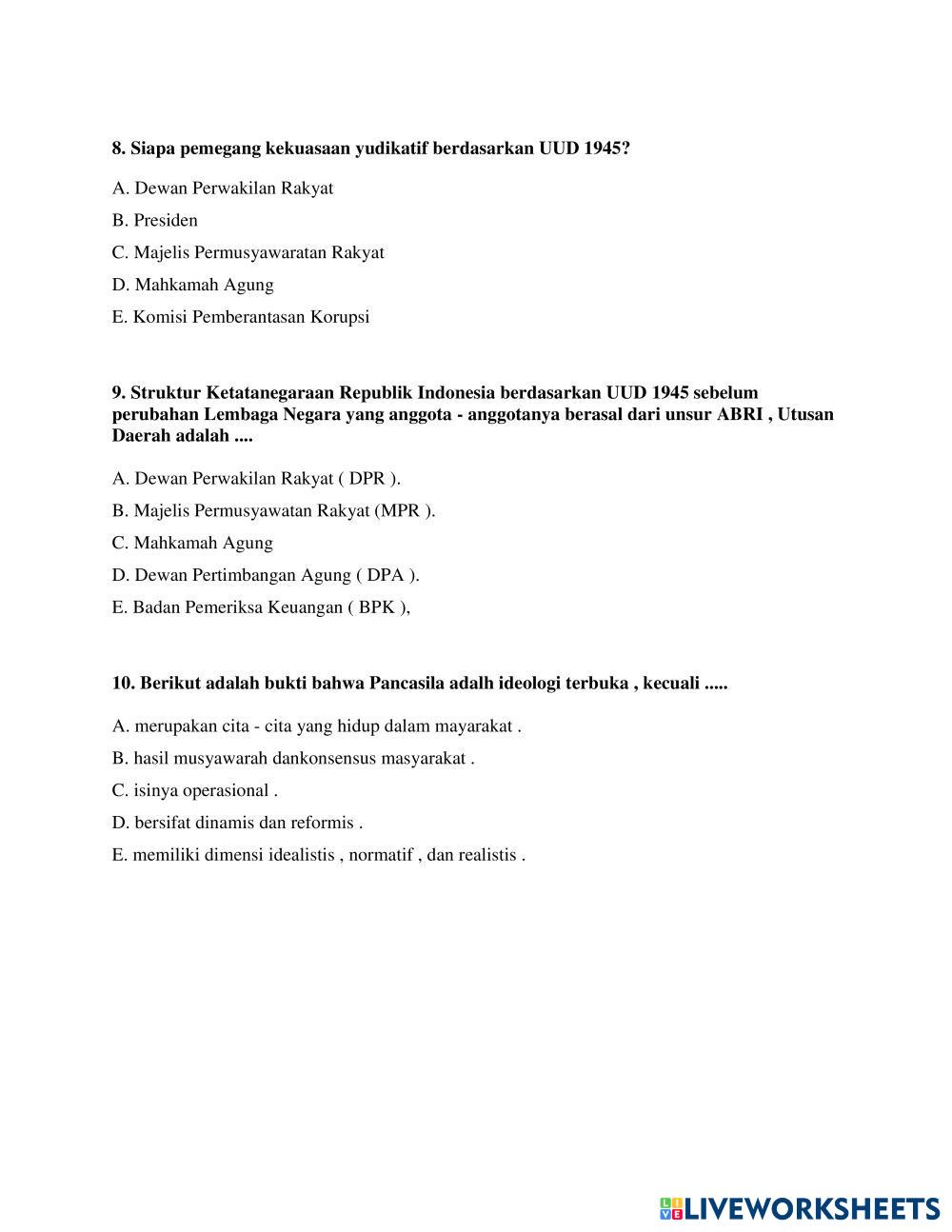 8. Siapa pemegang kekuasaan yudikatif berdasarkan UUD 1945?

A. Dewan Perwakilan Rakyat

B. Presiden

C. Majelis Permusyawaratan Rakyat

D. Mahkamah Agung

E. Komisi Pemberantasan Korupsi

9. Struktur Ketatanegaraan Republik Indonesia berdasarkan UUD 1945 sebelum perubahan Lembaga Negara yang anggota - anggotanya berasal dari unsur ABRI , Utusan Daerah adalah ....

A. Dewan Perwakilan Rakyat ( DPR ).

B. Majelis Permusyawatan Rakyat (MPR ).

C. Mahkamah Agung

D. Dewan Pertimbangan Agung ( DPA ).

E. Badan Pemeriksa Keuangan ( BPK ),

10. Berikut adalah bukti bahwa Pancasila adalh ideologi terbuka , kecuali .....

A. merupakan cita - cita yang hidup dalam mayarakat .

B. hasil musyawarah dankonsensus masyarakat .

C. isinya operasional .

D. bersifat dinamis dan reformis .

E. memiliki dimensi idealistis , normatif , dan realistis .

LIVEWORKSHEETS